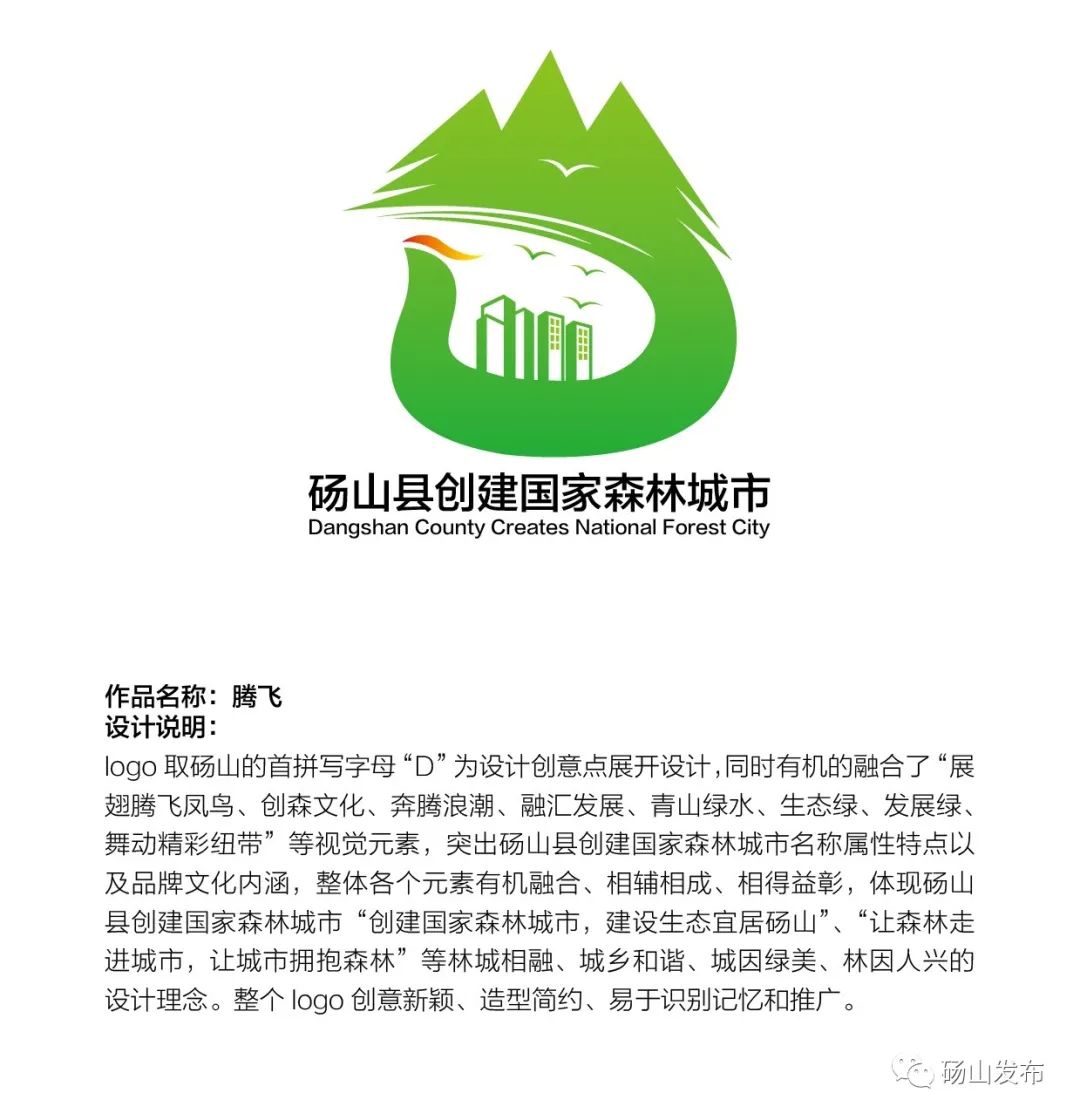 砀山县创建国家森林城市
Dangshan County Creates National Forest City

作品名称：腾飞
设计说明：
logo 取砀山的首拼写字母“D”为设计创意点展开设计，同时有机的融合了“展翅腾飞凤鸟、创森文化、奔腾浪潮、融汇发展、青山绿水、生态绿、发展绿、舞动精彩纽带”等视觉元素，突出砀山县创建国家森林城市名称属性特点以及品牌文化内涵，整体各个元素有机融合、相辅相成、相得益彰，体现砀山县创建国家森林城市“创建国家森林城市，建设生态宜居砀山”、“让森林走进城市，让城市拥抱森林”等林城相融、城乡和谐、城因绿美、林因人兴的设计理念。整个 logo 创意新颖、造型简约、易于识别记忆和推广。

砀山发布